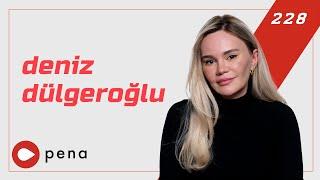 228

deniz dülgeroğlu

pena